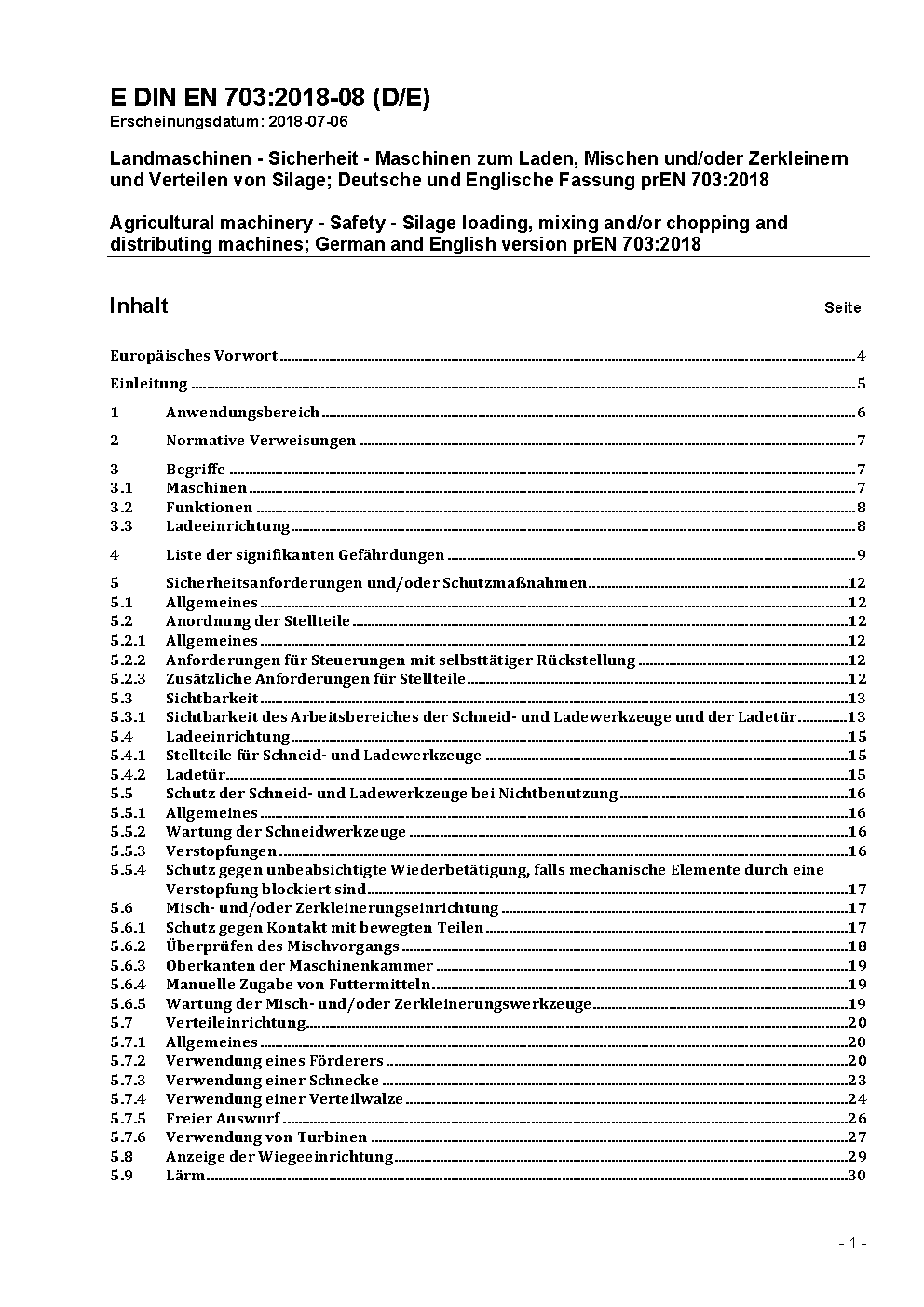 E DIN EN 703:2018-08 (D/E)
Erscheinungsdatum: 2018-07-06

Landmaschinen - Sicherheit - Maschinen zum Laden, Mischen und/oder Zerkleinern und Verteilen von Silage; Deutsche und Englische Fassung prEN 703:2018

Agricultural machinery - Safety - Silage loading, mixing and/or chopping and distributing machines; German and English version prEN 703:2018

Inhalt Seite

Europäisches Vorwort 4
Einleitung 5
1 Anwendungsbereich 6
2 Normative Verweisungen 7
3 Begriffe 7
3.1 Maschinen 7
3.2 Funktionen 8
3.3 Ladeeinrichtung 8
4 Liste der signifikanten Gefährdungen 9
5 Sicherheitsanforderungen und/oder Schutzmaßnahmen 12
5.1 Allgemeines 12
5.2 Anordnung der Stellteile 12
5.2.1 Allgemeines 12
5.2.2 Anforderungen für Steuerungen mit selbsttätiger Rückstellung 12
5.2.3 Zusätzliche Anforderungen für Stellteile 12
5.3 Sichtbarkeit 13
5.3.1 Sichtbarkeit des Arbeitsbereiches der Schneid- und Ladewerkzeuge und der Ladetür 13
5.4 Ladeeinrichtung 15
5.4.1 Stellteile für Schneid- und Ladewerkzeuge 15
5.4.2 Ladetür 15
5.5 Schutz der Schneid- und Ladewerkzeuge bei Nichtbenutzung 16
5.5.1 Allgemeines 16
5.5.2 Wartung der Schneidwerkzeuge 16
5.5.3 Verstopfungen 16
5.5.4 Schutz gegen unbeabsichtigte Wiederbetätigung, falls mechanische Elemente durch eine Verstopfung blockiert sind 17
5.6 Misch- und/oder Zerkleinerungseinrichtung 17
5.6.1 Schutz gegen Kontakt mit bewegten Teilen 17
5.6.2 Überprüfen des Mischvorgangs 18
5.6.3 Oberkanten der Maschinenkammer 19
5.6.4 Manuelle Zugabe von Futtermitteln 19
5.6.5 Wartung der Misch- und/oder Zerkleinerungswerkzeuge 19
5.7 Verteileinrichtung 20
5.7.1 Allgemeines 20
5.7.2 Verwendung eines Förderers 20
5.7.3 Verwendung einer Schnecke 23
5.7.4 Verwendung einer Verteilwalze 24
5.7.5 Freier Auswurf 26
5.7.6 Verwendung von Turbinen 27
5.8 Anzeige der Wiegeeinrichtung 29
5.9 Lärm 30

- 1 -